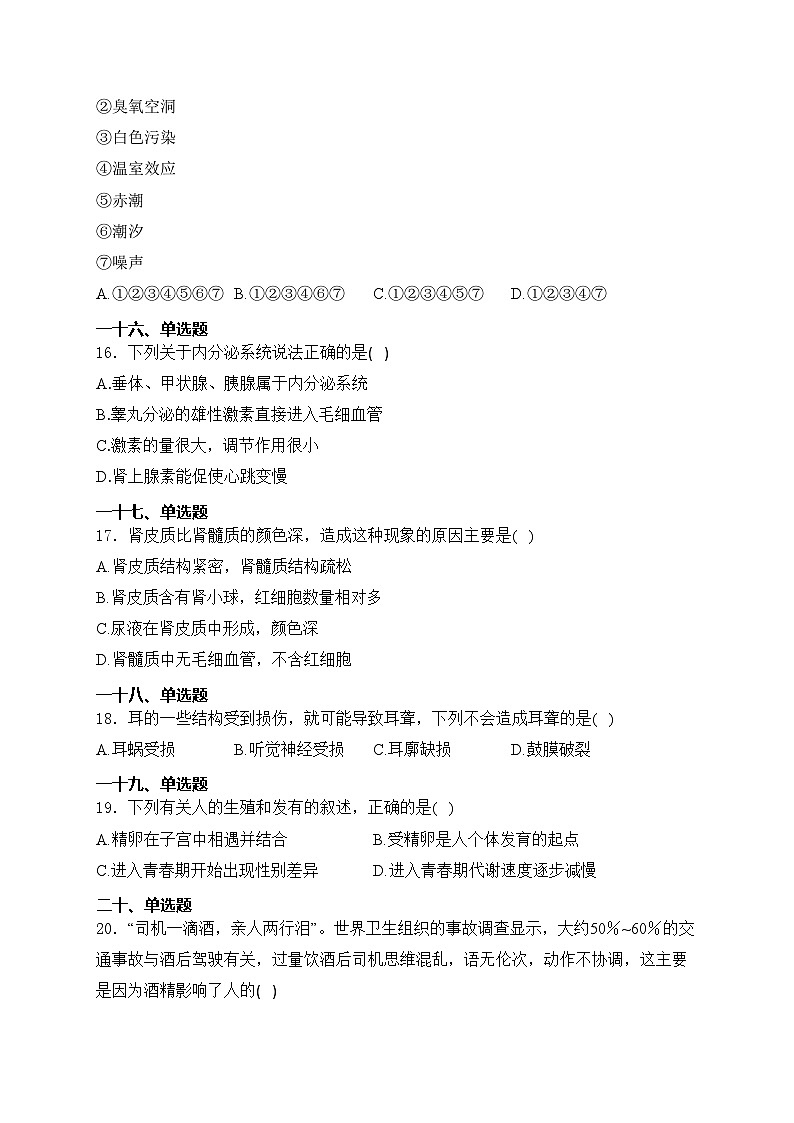 ②臭氧空洞
③白色污染
④温室效应
⑤赤潮
⑥潮汐
⑦噪声
A.①②③④⑤⑥⑦ B.①②③④⑥⑦ C.①②③④⑤⑦ D.①②③④⑦

一十六、单选题
16．下列关于内分泌系统说法正确的是( )
A.垂体、甲状腺、胰腺属于内分泌系统
B.睾丸分泌的雄性激素直接进入毛细血管
C.激素的量很大，调节作用很小
D.肾上腺素能促使心跳变慢

一十七、单选题
17．肾皮质比肾髓质的颜色深，造成这种现象的原因主要是( )
A.肾皮质结构紧密，肾髓质结构疏松
B.肾皮质含有肾小球，红细胞数量相对多
C.尿液在肾皮质中形成，颜色深
D.肾髓质中无毛细血管，不含红细胞

一十八、单选题
18．耳的一些结构受到损伤，就可能导致耳聋，下列不会造成耳聋的是( )
A.耳蜗受损 B.听觉神经受损 C.耳廓缺损 D.鼓膜破裂

一十九、单选题
19．下列有关人的生殖和发育的叙述，正确的是( )
A.精卵在子宫中相遇并结合 B.受精卵是人个体发育的起点
C.进入青春期开始出现性别差异 D.进入青春期代谢速度逐步减慢

二十、单选题
20．“司机一滴酒，亲人两行泪”。世界卫生组织的事故调查显示，大约50%~60%的交通事故与酒后驾驶有关，过量饮酒后司机思维混乱，语无伦次，动作不协调，这主要是因为酒精影响了人的( )